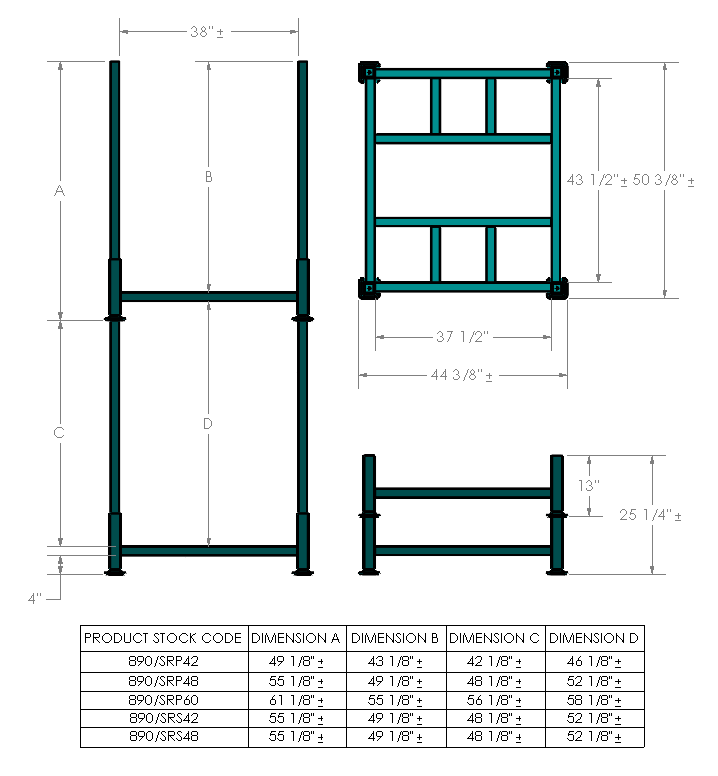 38" ±

A

B

C

D

4"

43 1/2" ± 50 3/8" ±

37 1/2"

44 3/8" ±

13"

25 1/4" ±

| PRODUCT STOCK CODE | DIMENSION A | DIMENSION B | DIMENSION C | DIMENSION D |
|---|---|---|---|---|
| 890/SRP42 | 49 1/8" ± | 43 1/8" ± | 42 1/8" ± | 46 1/8" ± |
| 890/SRP48 | 55 1/8" ± | 49 1/8" ± | 48 1/8" ± | 52 1/8" ± |
| 890/SRP60 | 61 1/8" ± | 55 1/8" ± | 56 1/8" ± | 58 1/8" ± |
| 890/SRS42 | 55 1/8" ± | 49 1/8" ± | 48 1/8" ± | 52 1/8" ± |
| 890/SRS48 | 55 1/8" ± | 49 1/8" ± | 48 1/8" ± | 52 1/8" ± |